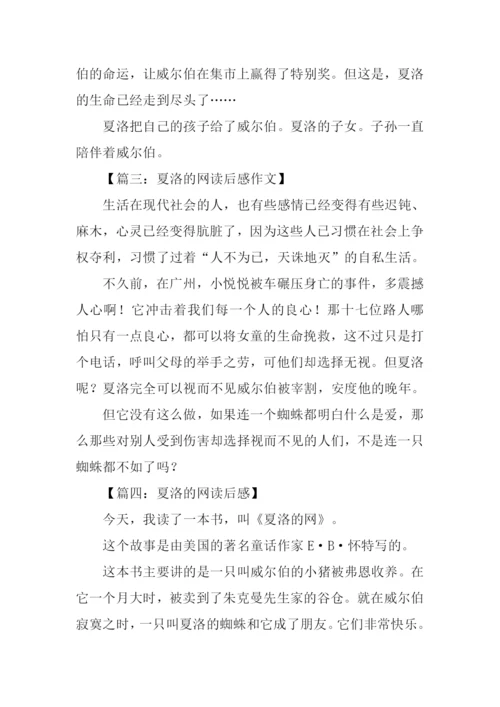 伯的命运，让威尔伯在集市上赢得了特别奖。但这是，夏洛的生命已经走到尽头了……

夏洛把自己的孩子给了威尔伯。夏洛的子女。子孙一直陪伴着威尔伯。

【篇三：夏洛的网读后感作文】

生活在现代社会的人，也有些感情已经变得有些迟钝、麻木，心灵已经变得肮脏了，因为这些人已习惯在社会上争权夺利，习惯了过着“人不为己，天诛地灭”的自私生活。

不久前，在广州，小悦悦被车碾压身亡的事件，多震撼人心啊！它冲击着我们每一个人的良心！那十七位路人哪怕只有一点良心，都可以将女童的生命挽救，这不过只是打个电话，呼叫父母的举手之劳，可他们却选择无视。但夏洛呢？夏洛完全可以视而不见威尔伯被宰割，安度他的晚年。

但它没有这么做，如果连一个蜘蛛都明白什么是爱，那么那些对别人受到伤害却选择视而不见的人们，不是连一只蜘蛛都不如了吗？

【篇四：夏洛的网读后感】

今天，我读了一本书，叫《夏洛的网》。

这个故事是由美国的著名童话作家E·B·怀特写的。

这本书主要讲的是一只叫威尔伯的小猪被弗恩收养。在它一个月大时，被卖到了朱克曼先生家的谷仓。就在威尔伯寂寞之时，一只叫夏洛的蜘蛛和它成了朋友。它们非常快乐。